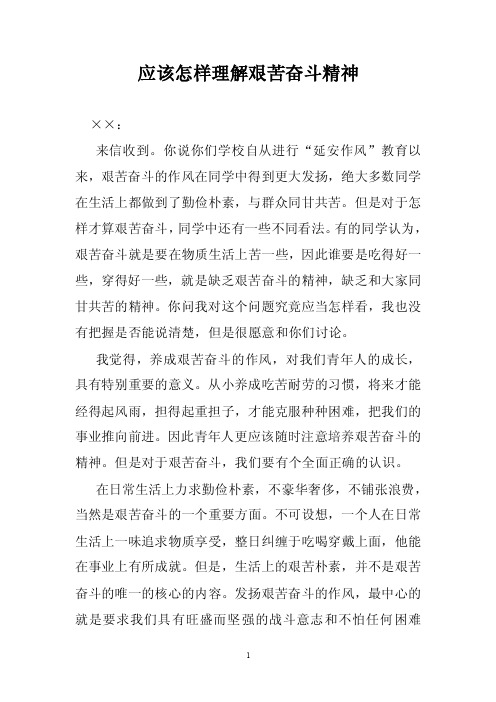 应该怎样理解艰苦奋斗精神

××：

来信收到。你说你们学校自从进行“延安作风”教育以来，艰苦奋斗的作风在同学中得到更大发扬，绝大多数同学在生活上都做到了勤俭朴素，与群众同甘共苦。但是对于怎样才算艰苦奋斗，同学中还有一些不同看法。有的同学认为，艰苦奋斗就是要在物质生活上苦一些，因此谁要是吃得好一些，穿得好一些，就是缺乏艰苦奋斗的精神，缺乏和大家同甘共苦的精神。你问我对这个问题究竟应当怎样看，我也没有把握是否能说清楚，但是很愿意和你们讨论。

我觉得，养成艰苦奋斗的作风，对我们青年人的成长，具有特别重要的意义。从小养成吃苦耐劳的习惯，将来才能经得起风雨，担得起重担子，才能克服种种困难，把我们的事业推向前进。因此青年人更应该随时注意培养艰苦奋斗的精神。但是对于艰苦奋斗，我们要有个全面正确的认识。

在日常生活上力求勤俭朴素，不豪华奢侈，不铺张浪费，当然是艰苦奋斗的一个重要方面。不可设想，一个人在日常生活上一味追求物质享受，整日纠缠于吃喝穿戴上面，他能在事业上有所成就。但是，生活上的艰苦朴素，并不是艰苦奋斗的唯一的核心的内容。发扬艰苦奋斗的作风，最中心的就是要求我们具有旺盛而坚强的战斗意志和不怕任何困难

1